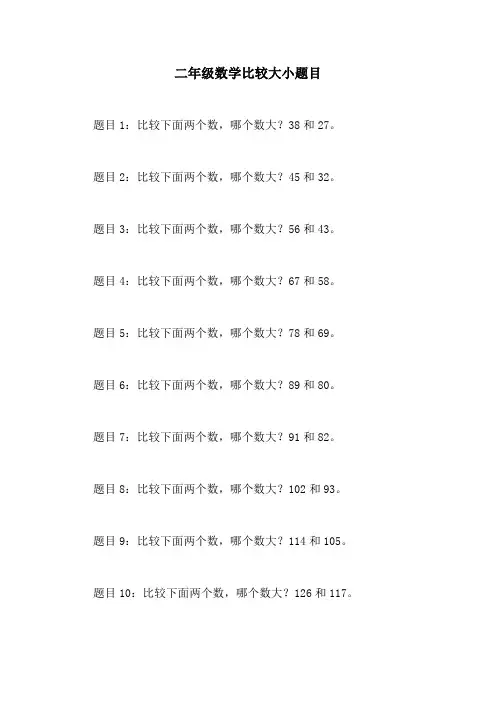 二年级数学比较大小题目

题目1：比较下面两个数，哪个数大？38和27。

题目2：比较下面两个数，哪个数大？45和32。

题目3：比较下面两个数，哪个数大？56和43。

题目4：比较下面两个数，哪个数大？67和58。

题目5：比较下面两个数，哪个数大？78和69。

题目6：比较下面两个数，哪个数大？89和80。

题目7：比较下面两个数，哪个数大？91和82。

题目8：比较下面两个数，哪个数大？102和93。

题目9：比较下面两个数，哪个数大？114和105。

题目10：比较下面两个数，哪个数大？126和117。